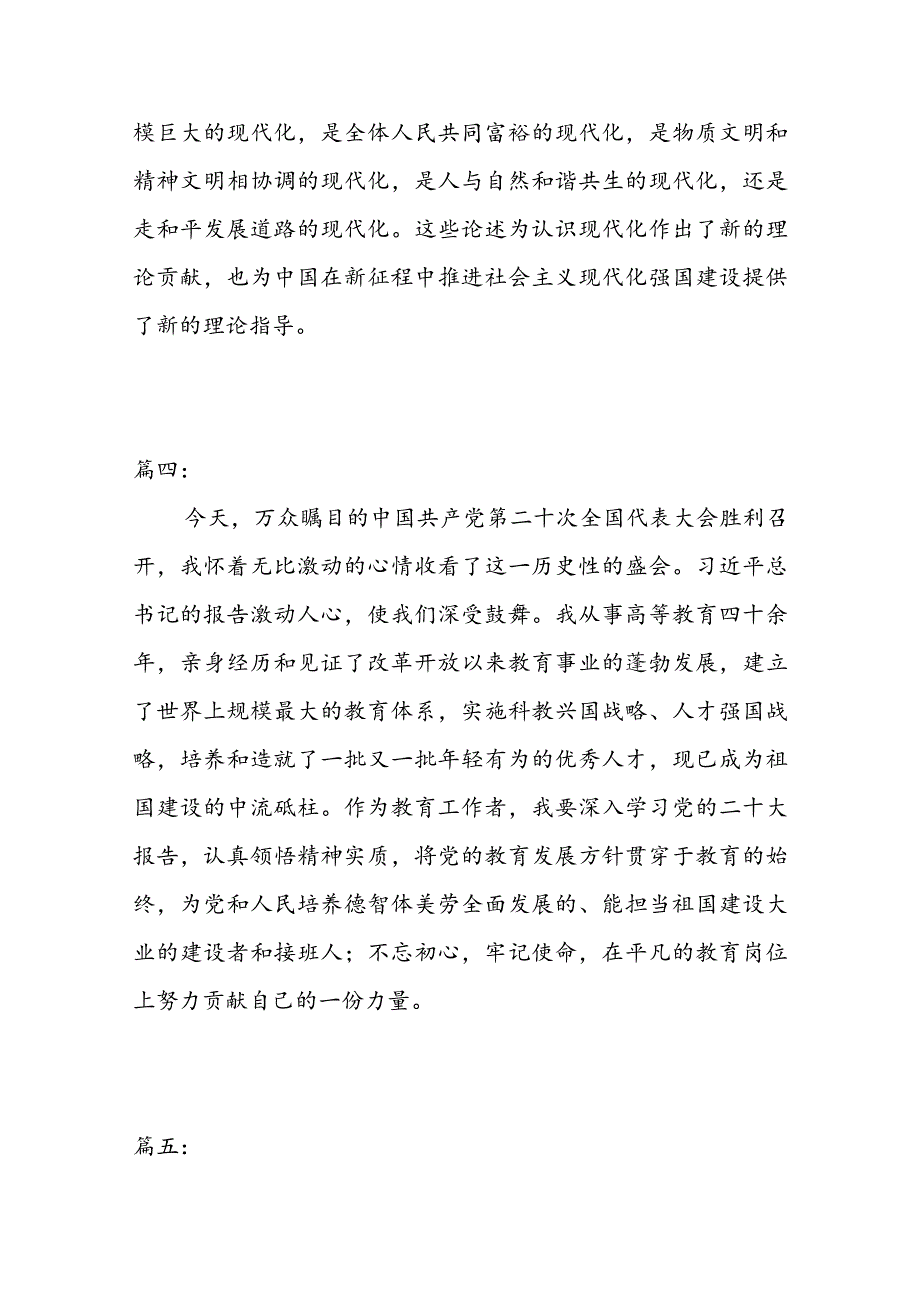 模巨大的现代化，是全体人民共同富裕的现代化，是物质文明和精神文明相协调的现代化，是人与自然和谐共生的现代化，还是走和平发展道路的现代化。这些论述为认识现代化作出了新的理论贡献，也为中国在新征程中推进社会主义现代化强国建设提供了新的理论指导。

篇四：

今天，万众瞩目的中国共产党第二十次全国代表大会胜利召开，我怀着无比激动的心情收看了这一历史性的盛会。习近平总书记的报告激动人心，使我们深受鼓舞。我从事高等教育四十余年，亲身经历和见证了改革开放以来教育事业的蓬勃发展，建立了世界上规模最大的教育体系，实施科教兴国战略、人才强国战略，培养和造就了一批又一批年轻有为的优秀人才，现已成为祖国建设的中流砥柱。作为教育工作者，我要深入学习党的二十大报告，认真领悟精神实质，将党的教育发展方针贯穿于教育的始终，为党和人民培养德智体美劳全面发展的、能担当祖国建设大业的建设者和接班人；不忘初心，牢记使命，在平凡的教育岗位上努力贡献自己的一份力量。

篇五：